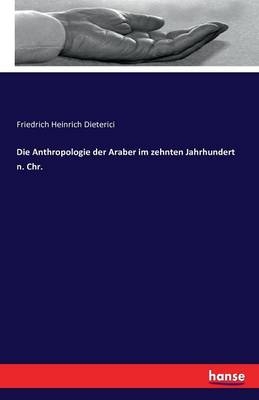 Friedrich Heinrich Dieterici

Die Anthropologie der Araber im zehnten Jahrhundert n. Chr.

hanse